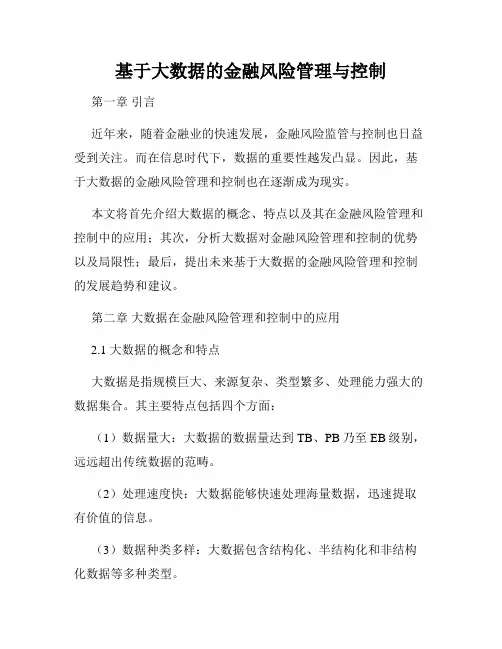 基于大数据的金融风险管理与控制

第一章 引言

近年来，随着金融业的快速发展，金融风险监管与控制也日益受到关注。而在信息时代下，数据的重要性越发凸显。因此，基于大数据的金融风险管理和控制也在逐渐成为现实。

本文将首先介绍大数据的概念、特点以及其在金融风险管理和控制中的应用；其次，分析大数据对金融风险管理和控制的优势以及局限性；最后，提出未来基于大数据的金融风险管理和控制的发展趋势和建议。

第二章 大数据在金融风险管理和控制中的应用

2.1 大数据的概念和特点

大数据是指规模巨大、来源复杂、类型繁多、处理能力强大的数据集合。其主要特点包括四个方面：

（1）数据量大：大数据的数据量达到 TB、PB 乃至 EB 级别，远远超出传统数据的范畴。

（2）处理速度快：大数据能够快速处理海量数据，迅速提取有价值的信息。

（3）数据种类多样：大数据包含结构化、半结构化和非结构化数据等多种类型。